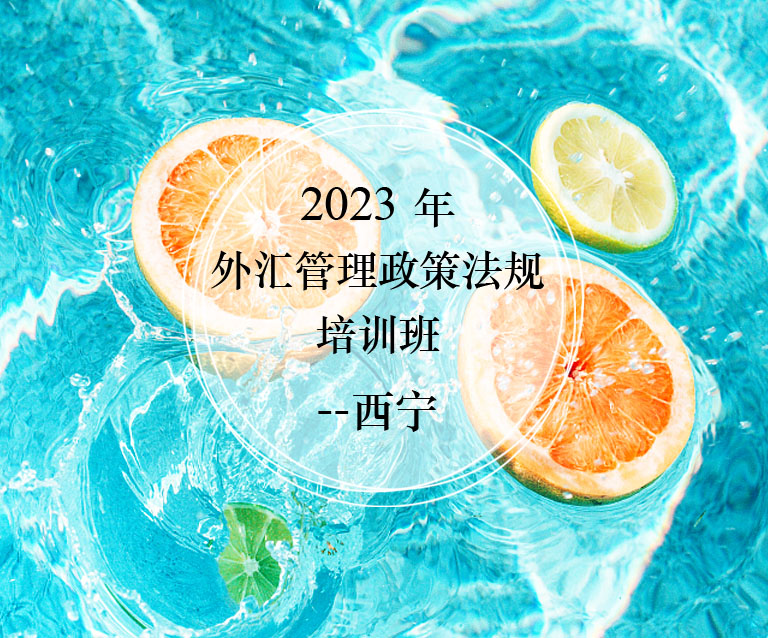 2023 年
外汇管理政策法规
培训班
--西宁